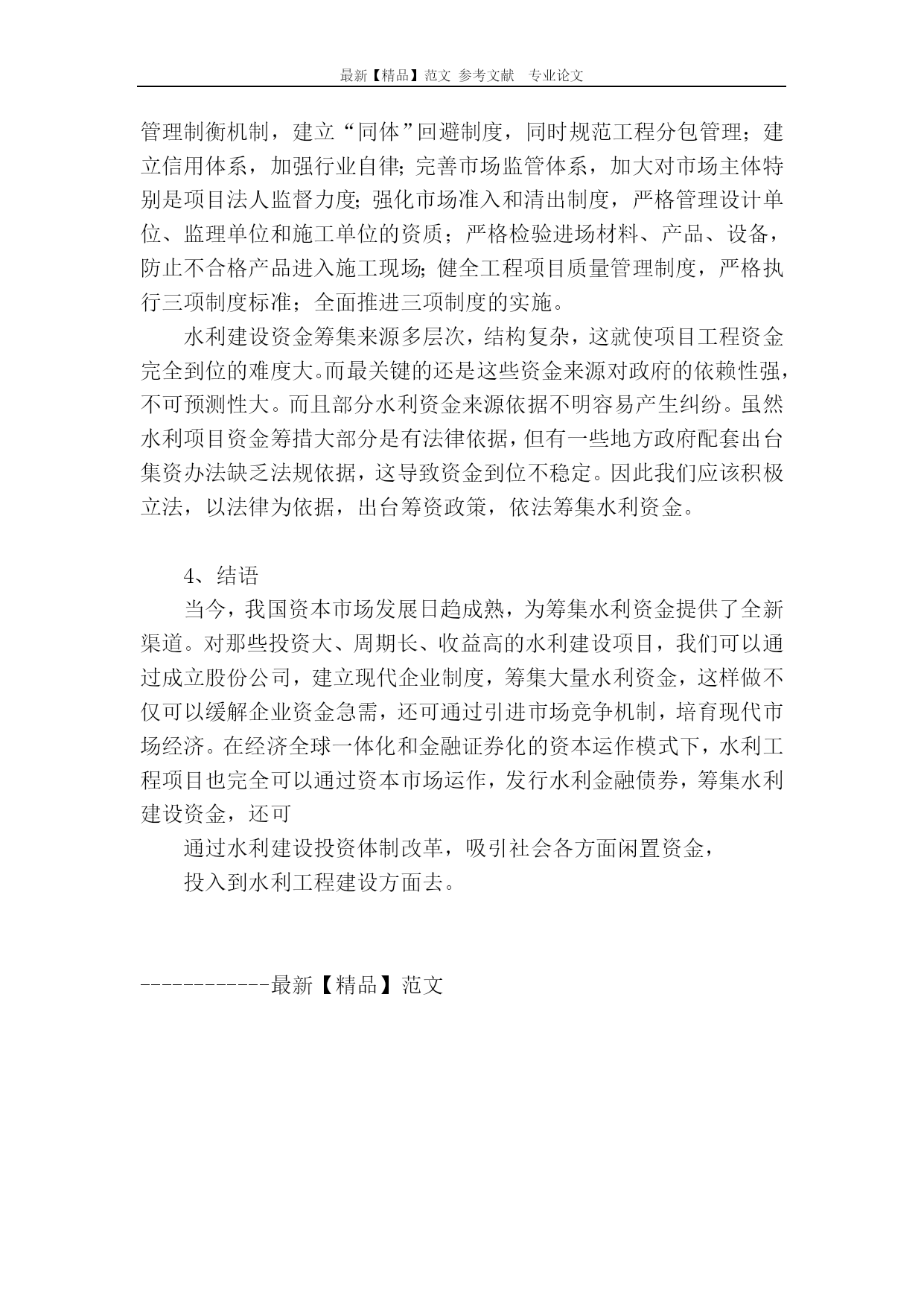 最新【精品】范文 参考文献 专业论文

管理制衡机制，建立“同体”回避制度，同时规范工程分包管理；建立信用体系，加强行业自律；完善市场监管体系，加大对市场主体特别是项目法人监督力度；强化市场准入和清出制度，严格管理设计单位、监理单位和施工单位的资质；严格检验进场材料、产品、设备，防止不合格产品进入施工现场；健全工程项目质量管理制度，严格执行三项制度标准；全面推进三项制度的实施。

水利建设资金筹集来源多层次，结构复杂，这就使项目工程资金完全到位的难度大。而最关键的还是这些资金来源对政府的依赖性强，不可预测性大。而且部分水利资金来源依据不明容易产生纠纷。虽然水利项目资金筹措大部分是有法律依据，但有一些地方政府配套出台集资办法缺乏法规依据，这导致资金到位不稳定。因此我们应该积极立法，以法律为依据，出台筹资政策，依法筹集水利资金。

4、结语

当今，我国资本市场发展日趋成熟，为筹集水利资金提供了全新渠道。对那些投资大、周期长、收益高的水利建设项目，我们可以通过成立股份公司，建立现代企业制度，筹集大量水利资金，这样做不仅可以缓解企业资金急需，还可通过引进市场竞争机制，培育现代市场经济。在经济全球一体化和金融证券化的资本运作模式下，水利工程项目也完全可以通过资本市场运作，发行水利金融债券，筹集水利建设资金，还可

通过水利建设投资体制改革，吸引社会各方面闲置资金，

投入到水利工程建设方面去。

------------最新【精品】范文